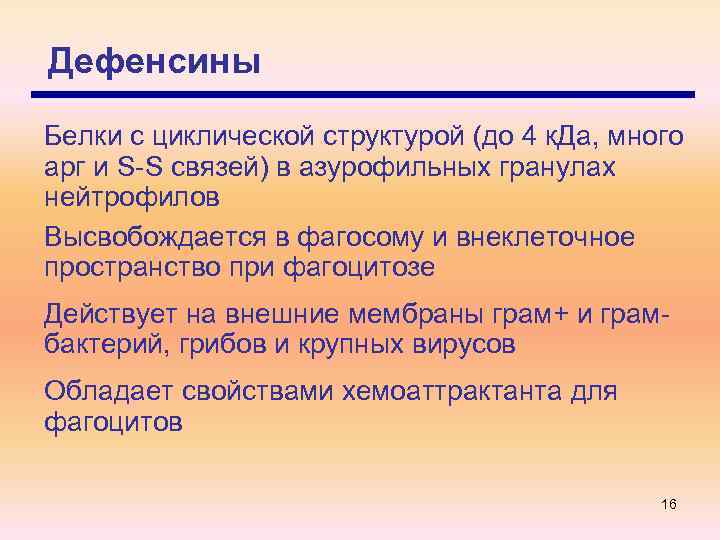 Дефенсины

Белки с циклической структурой (до 4 кДа, много арг и S-S связей) в азурофильных гранулах нейтрофилов

Высвобождается в фагосому и внеклеточное пространство при фагоцитозе

Действует на внешние мембраны грам+ и грам- бактерий, грибов и крупных вирусов

Обладает свойствами хемоаттрактанта для фагоцитов

16